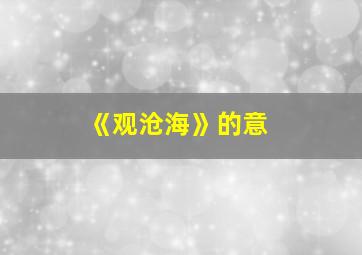 《观沧海》的意